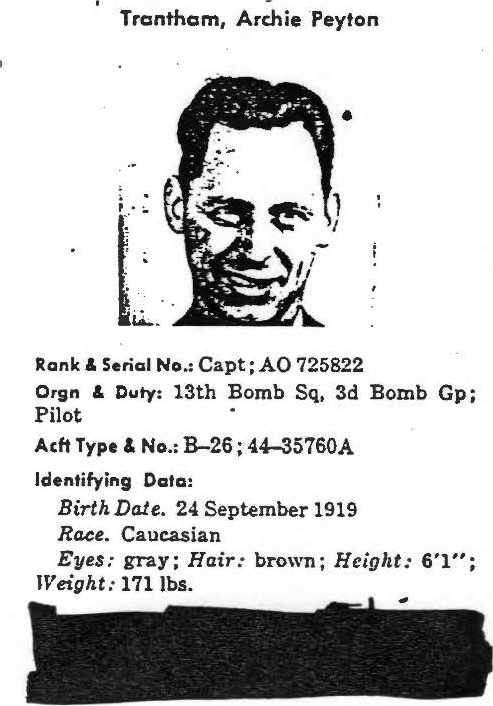 Trantham, Archie Peyton

Rank & Serial No.: Capt; AO 725822

Orgn & Duty: 13th Bomb Sq, 3d Bomb Gp; Pilot

Acft Type & No.: B–26; 44–35760A

Identifying Data:

Birth Date. 24 September 1919

Race. Caucasian

Eyes: gray; Hair: brown; Height: 6'1"; Weight: 171 lbs.